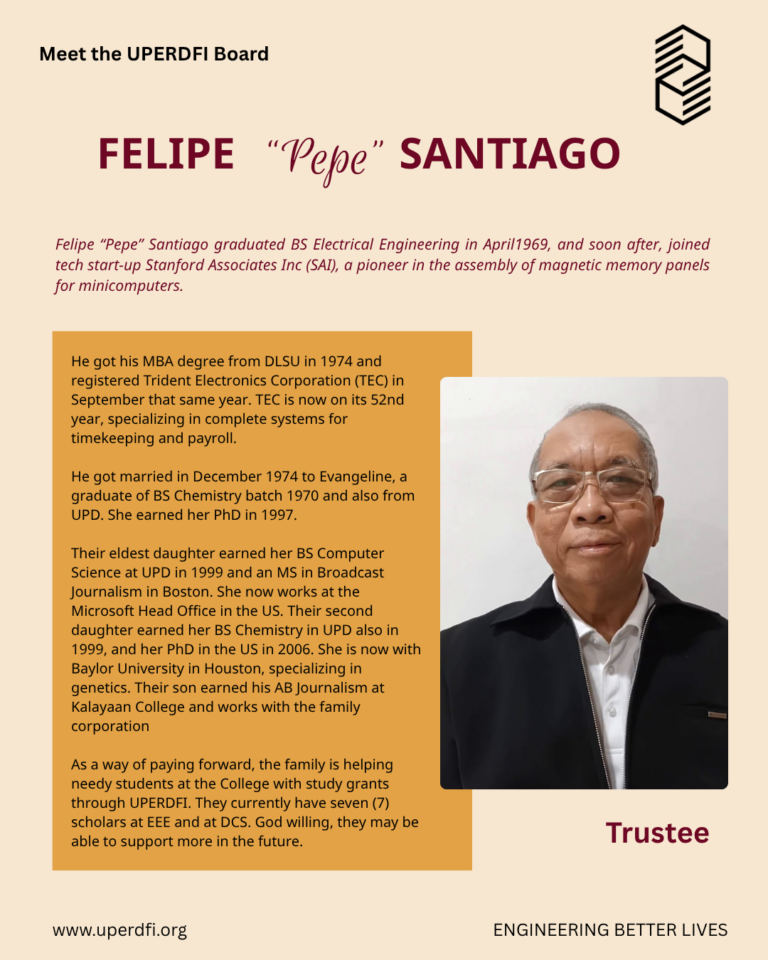 Meet the UPERDFI Board

FELIPE "Pepe" SANTIAGO

Felipe "Pepe" Santiago graduated BS Electrical Engineering in April1969, and soon after, joined tech start-up Stanford Associates Inc (SAI), a pioneer in the assembly of magnetic memory panels for minicomputers.

He got his MBA degree from DLSU in 1974 and registered Trident Electronics Corporation (TEC) in September that same year. TEC is now on its 52nd year, specializing in complete systems for timekeeping and payroll.

He got married in December 1974 to Evangeline, a graduate of BS Chemistry batch 1970 and also from UPD. She earned her PhD in 1997.

Their eldest daughter earned her BS Computer Science at UPD in 1999 and an MS in Broadcast Journalism in Boston. She now works at the Microsoft Head Office in the US. Their second daughter earned her BS Chemistry in UPD also in 1999, and her PhD in the US in 2006. She is now with Baylor University in Houston, specializing in genetics. Their son earned his AB Journalism at Kalayaan College and works with the family corporation

As a way of paying forward, the family is helping needy students at the College with study grants through UPERDFI. They currently have seven (7) scholars at EEE and at DCS. God willing, they may be able to support more in the future.

Trustee

www.uperdfi.org

ENGINEERING BETTER LIVES